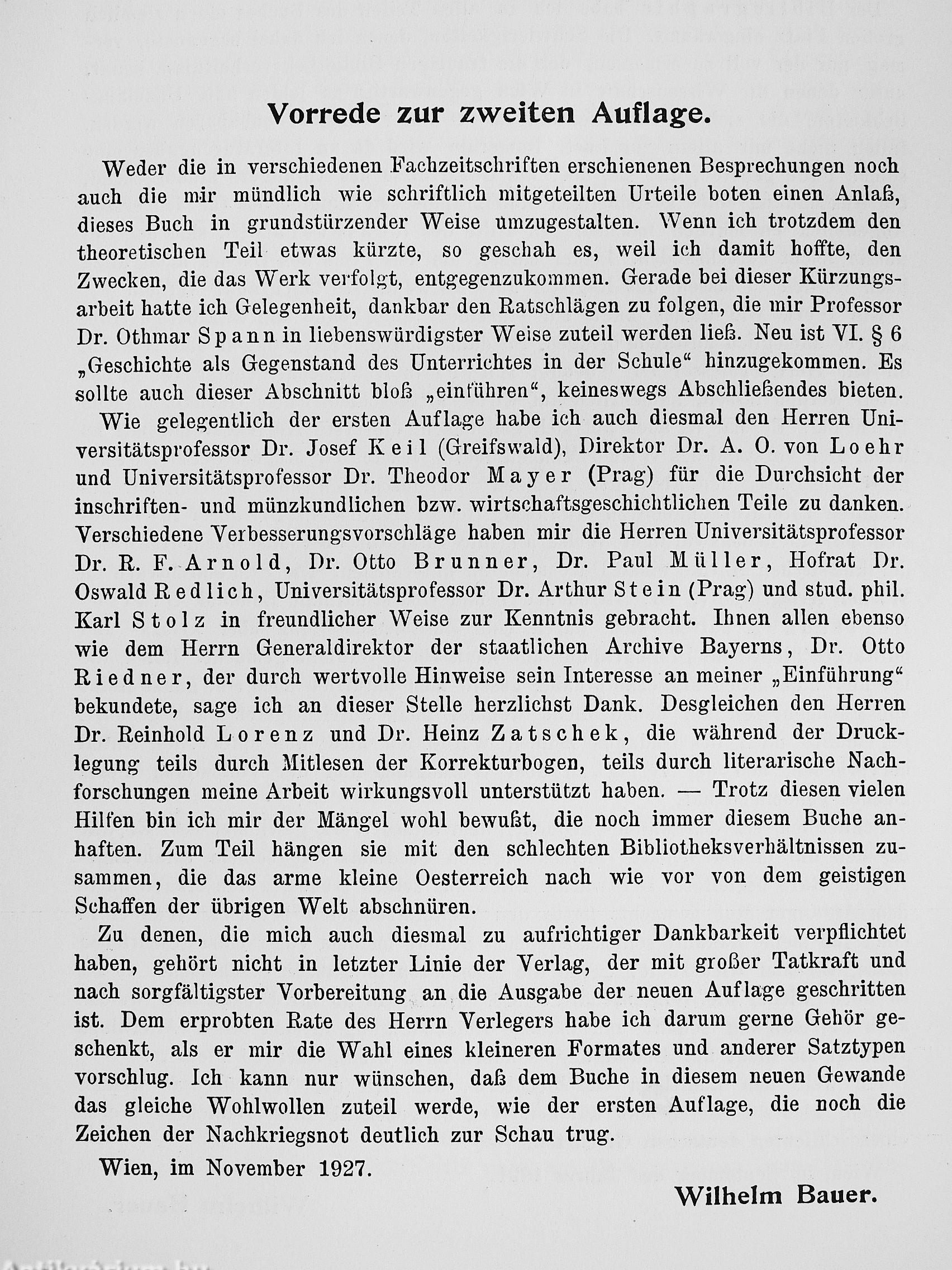 Vorrede zur zweiten Auflage.

Weder die in verschiedenen Fachzeitschriften erschienenen Besprechungen noch auch die mir mündlich wie schriftlich mitgeteilten Urteile boten einen Anlaß, dieses Buch in grundstürzender Weise umzugestalten. Wenn ich trotzdem den theoretischen Teil etwas kürzte, so geschah es, weil ich damit hoffte, den Zwecken, die das Werk verfolgt, entgegenzukommen. Gerade bei dieser Kürzungsarbeit hatte ich Gelegenheit, dankbar den Ratschlägen zu folgen, die mir Professor Dr. Othmar Spann in liebenswürdigster Weise zuteil werden ließ. Neu ist VI. § 6 „Geschichte als Gegenstand des Unterrichtes in der Schule“ hinzugekommen. Es sollte auch dieser Abschnitt bloß „einführen“, keineswegs Abschließendes bieten.

Wie gelegentlich der ersten Auflage habe ich auch diesmal den Herren Universitätsprofessor Dr. Josef Keil (Greifswald), Direktor Dr. A. O. von Loehr und Universitätsprofessor Dr. Theodor Mayer (Prag) für die Durchsicht der inschriften- und münzkundlichen bzw. wirtschaftsgeschichtlichen Teile zu danken. Verschiedene Verbesserungsvorschläge haben mir die Herren Universitätsprofessor Dr. R. F. Arnold, Dr. Otto Brunner, Dr. Paul Müller, Hofrat Dr. Oswald Redlich, Universitätsprofessor Dr. Arthur Stein (Prag) und stud. phil. Karl Stolz in freundlicher Weise zur Kenntnis gebracht. Ihnen allen ebenso wie dem Herrn Generaldirektor der staatlichen Archive Bayerns, Dr. Otto Riedner, der durch wertvolle Hinweise sein Interesse an meiner „Einführung“ bekundete, sage ich an dieser Stelle herzlichst Dank. Desgleichen den Herren Dr. Reinhold Lorenz und Dr. Heinz Zatschek, die während der Drucklegung teils durch Mitlesen der Korrekturbogen, teils durch literarische Nachforschungen meine Arbeit wirkungsvoll unterstützt haben. — Trotz diesen vielen Hilfen bin ich mir der Mängel wohl bewußt, die noch immer diesem Buche anhaften. Zum Teil hängen sie mit den schlechten Bibliotheksverhältnissen zusammen, die das arme kleine Oesterreich nach wie vor von dem geistigen Schaffen der übrigen Welt abschnüren.

Zu denen, die mich auch diesmal zu aufrichtiger Dankbarkeit verpflichtet haben, gehört nicht in letzter Linie der Verlag, der mit großer Tatkraft und nach sorgfältigster Vorbereitung an die Ausgabe der neuen Auflage geschritten ist. Dem erprobten Rate des Herrn Verlegers habe ich darum gerne Gehör geschenkt, als er mir die Wahl eines kleineren Formates und anderer Satztypen vorschlug. Ich kann nur wünschen, daß dem Buche in diesem neuen Gewande das gleiche Wohlwollen zuteil werde, wie der ersten Auflage, die noch die Zeichen der Nachkriegsnot deutlich zur Schau trug.

Wien, im November 1927.

Wilhelm Bauer.